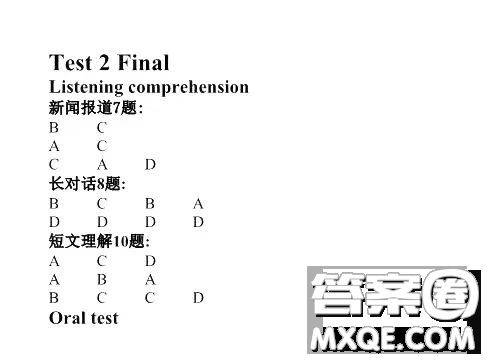 Test 2 Final
Listening comprehension
新闻报道7题:
B C
A C
C A D
长对话8题:
B C B A
D D D D
短文理解10题:
A C D
A B A
B C C D
Oral test

答案圈
MXQE.COM